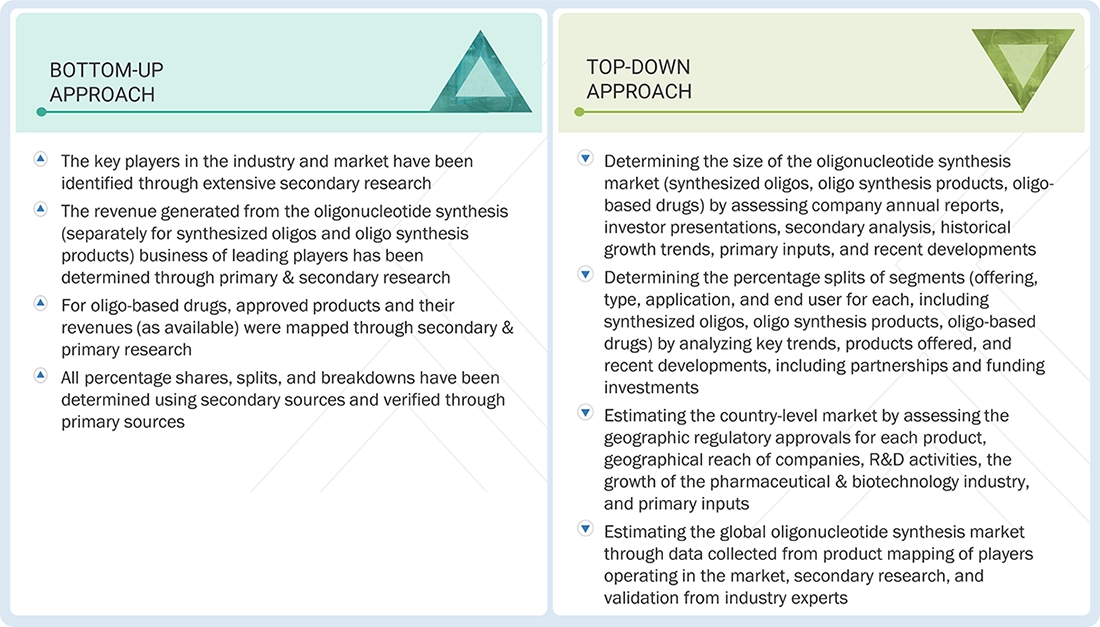 BOTTOM-UP APPROACH

The key players in the industry and market have been identified through extensive secondary research

The revenue generated from the oligonucleotide synthesis (separately for synthesized oligos and oligo synthesis products) business of leading players has been determined through primary & secondary research

For oligo-based drugs, approved products and their revenues (as available) were mapped through secondary & primary research

All percentage shares, splits, and breakdowns have been determined using secondary sources and verified through primary sources

TOP-DOWN APPROACH

Determining the size of the oligonucleotide synthesis market (synthesized oligos, oligo synthesis products, oligo-based drugs) by assessing company annual reports, investor presentations, secondary analysis, historical growth trends, primary inputs, and recent developments

Determining the percentage splits of segments (offering, type, application, and end user for each, including synthesized oligos, oligo synthesis products, oligo-based drugs) by analyzing key trends, products offered, and recent developments, including partnerships and funding investments

Estimating the country-level market by assessing the geographic regulatory approvals for each product, geographical reach of companies, R&D activities, the growth of the pharmaceutical & biotechnology industry, and primary inputs

Estimating the global oligonucleotide synthesis market through data collected from product mapping of players operating in the market, secondary research, and validation from industry experts